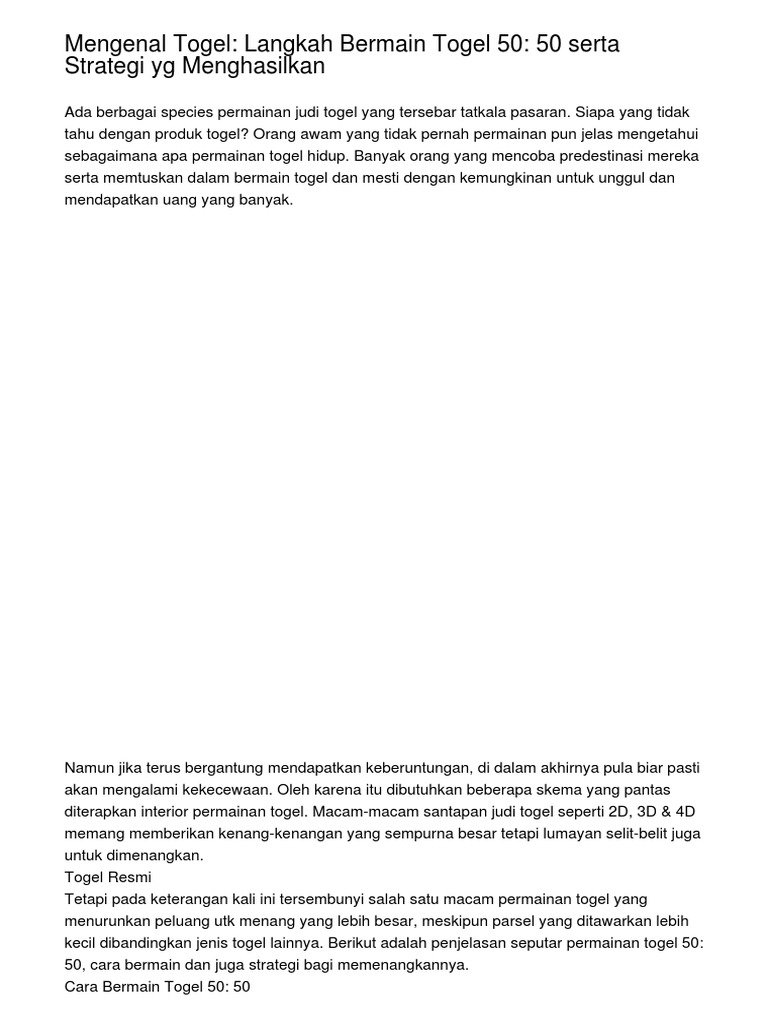 Mengenal Togel: Langkah Bermain Togel 50: 50 serta Strategi yg Menghasilkan

Ada berbagai species permainan judi togel yang tersebar tatkala pasaran. Siapa yang tidak tahu dengan produk togel? Orang awam yang tidak pernah permainan pun jelas mengetahui sebagaimana apa permainan togel hidup. Banyak orang yang mencoba predestinasi mereka serta memtuskan dalam bermain togel dan mesti dengan kemungkinan untuk unggul dan mendapatkan uang yang banyak.

Namun jika terus bergantung mendapatkan keberuntungan, di dalam akhirnya pula biar pasti akan mengalami kekecewaan. Oleh karena itu dibutuhkan beberapa skema yang pantas diterapkan interior permainan togel. Macam-macam santapan judi togel seperti 2D, 3D & 4D memang memberikan kenang-kenangan yang sempurna besar tetapi lumayan selit-belit juga untuk dimenangkan.
Togel Resmi
Tetapi pada keterangan kali ini tersembunyi salah satu macam permainan togel yang menurunkan peluang utk menang yang lebih besar, meskipun parsel yang ditawarkan lebih kecil dibandingkan jenis togel lainnya. Berikut adalah penjelasan seputar permainan togel 50: 50, cara bermain dan juga strategi bagi memenangkannya.
Cara Bermain Togel 50: 50